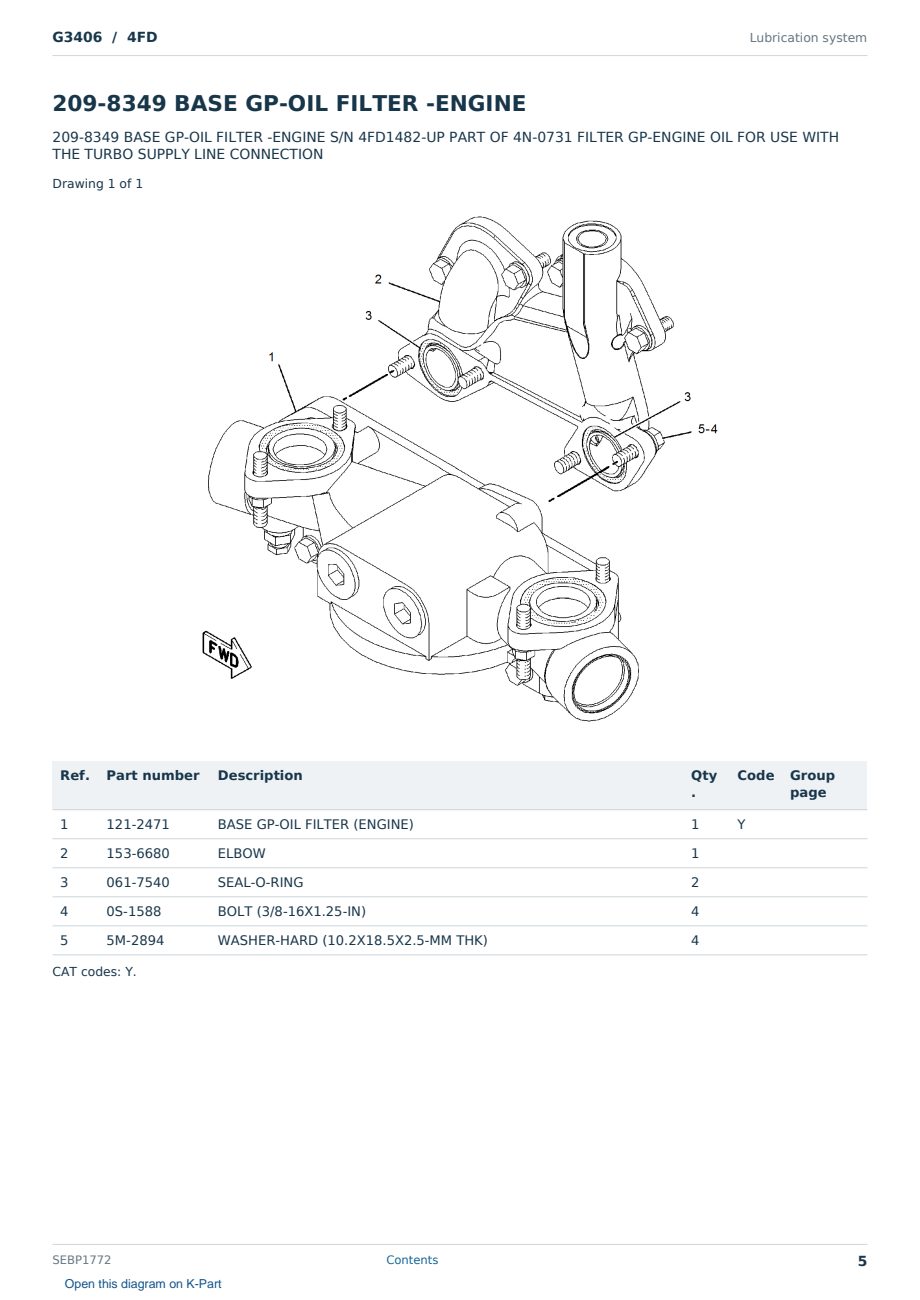 G3406 / 4FD

Lubrication system

209-8349 BASE GP-OIL FILTER -ENGINE

209-8349 BASE GP-OIL FILTER -ENGINE S/N 4FD1482-UP PART OF 4N-0731 FILTER GP-ENGINE OIL FOR USE WITH THE TURBO SUPPLY LINE CONNECTION

Drawing 1 of 1

2
3
1
3
5-4
FWD

| Ref. | Part number | Description | Qty. | Code | Group page |
|---|---|---|---|---|---|
| 1 | 121-2471 | BASE GP-OIL FILTER (ENGINE) | 1 | Y | |
| 2 | 153-6680 | ELBOW | 1 | | |
| 3 | 061-7540 | SEAL-O-RING | 2 | | |
| 4 | 0S-1588 | BOLT (3/8-16X1.25-IN) | 4 | | |
| 5 | 5M-2894 | WASHER-HARD (10.2X18.5X2.5-MM THK) | 4 | | |

CAT codes: Y.

SEBP1772

Contents

5

Open this diagram on K-Part